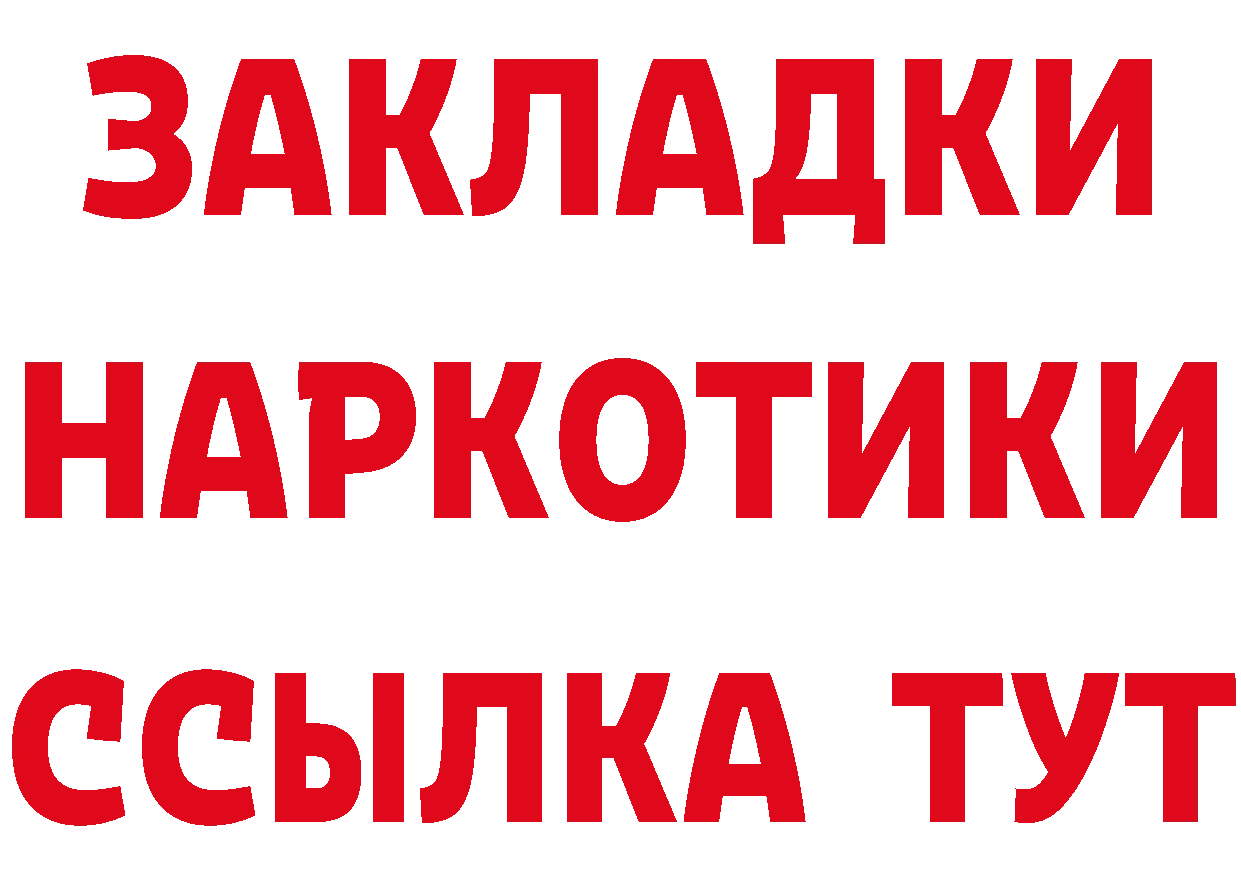 ЗАКЛАДКИ
НАРКОТИКИ
ССЫЛКА ТУТ